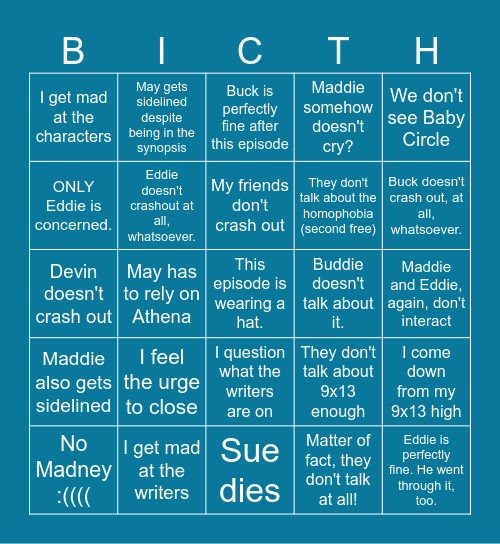 | B | I | C | T | H |
|---|---|---|---|---|
| I get mad at the characters | May gets sidelined despite being in the synopsis | Buck is perfectly fine after this episode | Maddie somehow doesn't cry? | We don't see Baby Circle |
| ONLY Eddie is concerned. | Eddie doesn't crashout at all, whatsoever. | My friends don't crash out | They don't talk about the homophobia (second free) | Buck doesn't crash out, at all, whatsoever. |
| Devin doesn't crash out | May has to rely on Athena | This episode is wearing a hat. | Buddie doesn't talk about it. | Maddie and Eddie, again, don't interact |
| Maddie also gets sidelined | I feel the urge to close | I question what the writers are on | They don't talk about 9x13 enough | I come down from my 9x13 high |
| No Madney :(((( | I get mad at the writers | Sue dies | Matter of fact, they don't talk at all! | Eddie is perfectly fine. He went through it, too. |